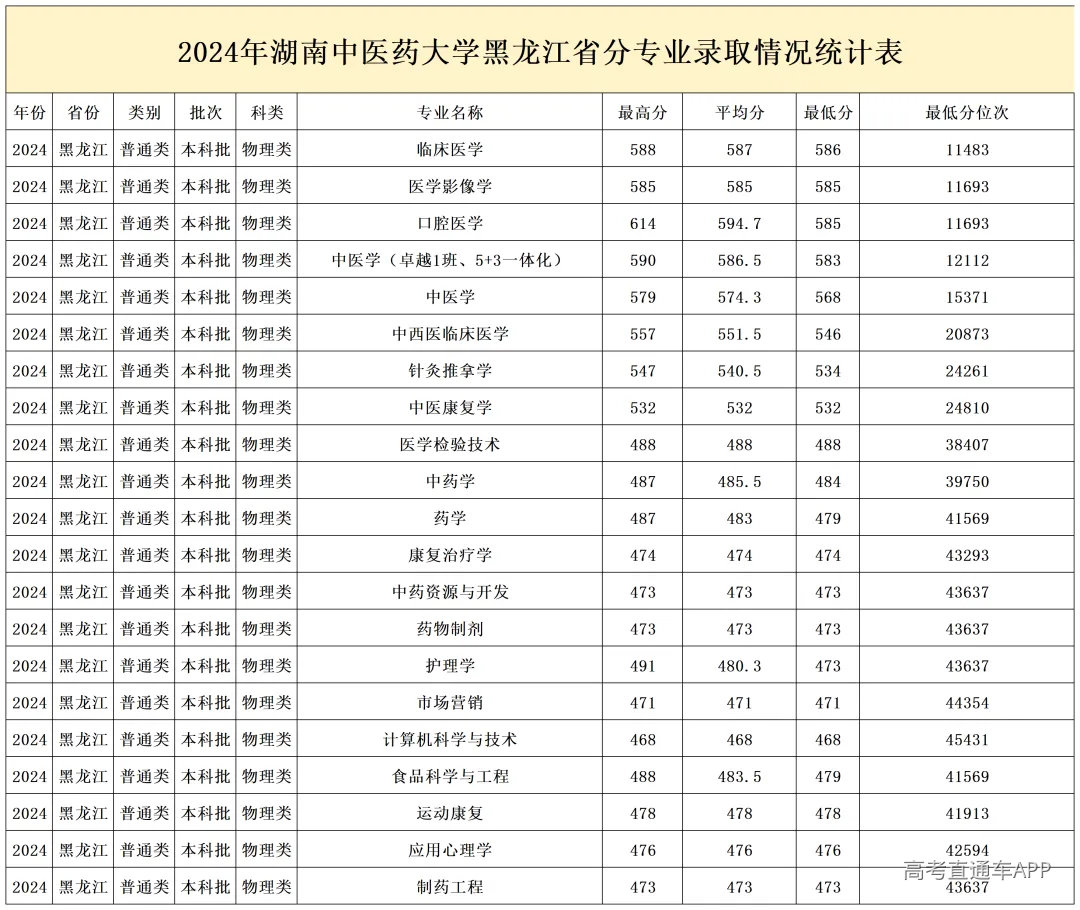 2024年湖南中医药大学黑龙江省分专业录取情况统计表

| 年份 | 省份 | 类别 | 批次 | 科类 | 专业名称 | 最高分 | 平均分 | 最低分 | 最低分位次 |
|---|---|---|---|---|---|---|---|---|---|
| 2024 | 黑龙江 | 普通类 | 本科批 | 物理类 | 临床医学 | 588 | 587 | 586 | 11483 |
| 2024 | 黑龙江 | 普通类 | 本科批 | 物理类 | 医学影像学 | 585 | 585 | 585 | 11693 |
| 2024 | 黑龙江 | 普通类 | 本科批 | 物理类 | 口腔医学 | 614 | 594.7 | 585 | 11693 |
| 2024 | 黑龙江 | 普通类 | 本科批 | 物理类 | 中医学（卓越1班、5+3一体化） | 590 | 586.5 | 583 | 12112 |
| 2024 | 黑龙江 | 普通类 | 本科批 | 物理类 | 中医学 | 579 | 574.3 | 568 | 15371 |
| 2024 | 黑龙江 | 普通类 | 本科批 | 物理类 | 中西医临床医学 | 557 | 551.5 | 546 | 20873 |
| 2024 | 黑龙江 | 普通类 | 本科批 | 物理类 | 针灸推拿学 | 547 | 540.5 | 534 | 24261 |
| 2024 | 黑龙江 | 普通类 | 本科批 | 物理类 | 中医康复学 | 532 | 532 | 532 | 24810 |
| 2024 | 黑龙江 | 普通类 | 本科批 | 物理类 | 医学检验技术 | 488 | 488 | 488 | 38407 |
| 2024 | 黑龙江 | 普通类 | 本科批 | 物理类 | 中药学 | 487 | 485.5 | 484 | 39750 |
| 2024 | 黑龙江 | 普通类 | 本科批 | 物理类 | 药学 | 487 | 483 | 479 | 41569 |
| 2024 | 黑龙江 | 普通类 | 本科批 | 物理类 | 康复治疗学 | 474 | 474 | 474 | 43293 |
| 2024 | 黑龙江 | 普通类 | 本科批 | 物理类 | 中药资源与开发 | 473 | 473 | 473 | 43637 |
| 2024 | 黑龙江 | 普通类 | 本科批 | 物理类 | 药物制剂 | 473 | 473 | 473 | 43637 |
| 2024 | 黑龙江 | 普通类 | 本科批 | 物理类 | 护理学 | 491 | 480.3 | 473 | 43637 |
| 2024 | 黑龙江 | 普通类 | 本科批 | 物理类 | 市场营销 | 471 | 471 | 471 | 44354 |
| 2024 | 黑龙江 | 普通类 | 本科批 | 物理类 | 计算机科学与技术 | 468 | 468 | 468 | 45431 |
| 2024 | 黑龙江 | 普通类 | 本科批 | 物理类 | 食品科学与工程 | 488 | 483.5 | 479 | 41569 |
| 2024 | 黑龙江 | 普通类 | 本科批 | 物理类 | 运动康复 | 478 | 478 | 478 | 41913 |
| 2024 | 黑龙江 | 普通类 | 本科批 | 物理类 | 应用心理学 | 476 | 476 | 476 | 42594 |
| 2024 | 黑龙江 | 普通类 | 本科批 | 物理类 | 制药工程 | 473 | 473 | 473 | 43637 |

高考直通车APP